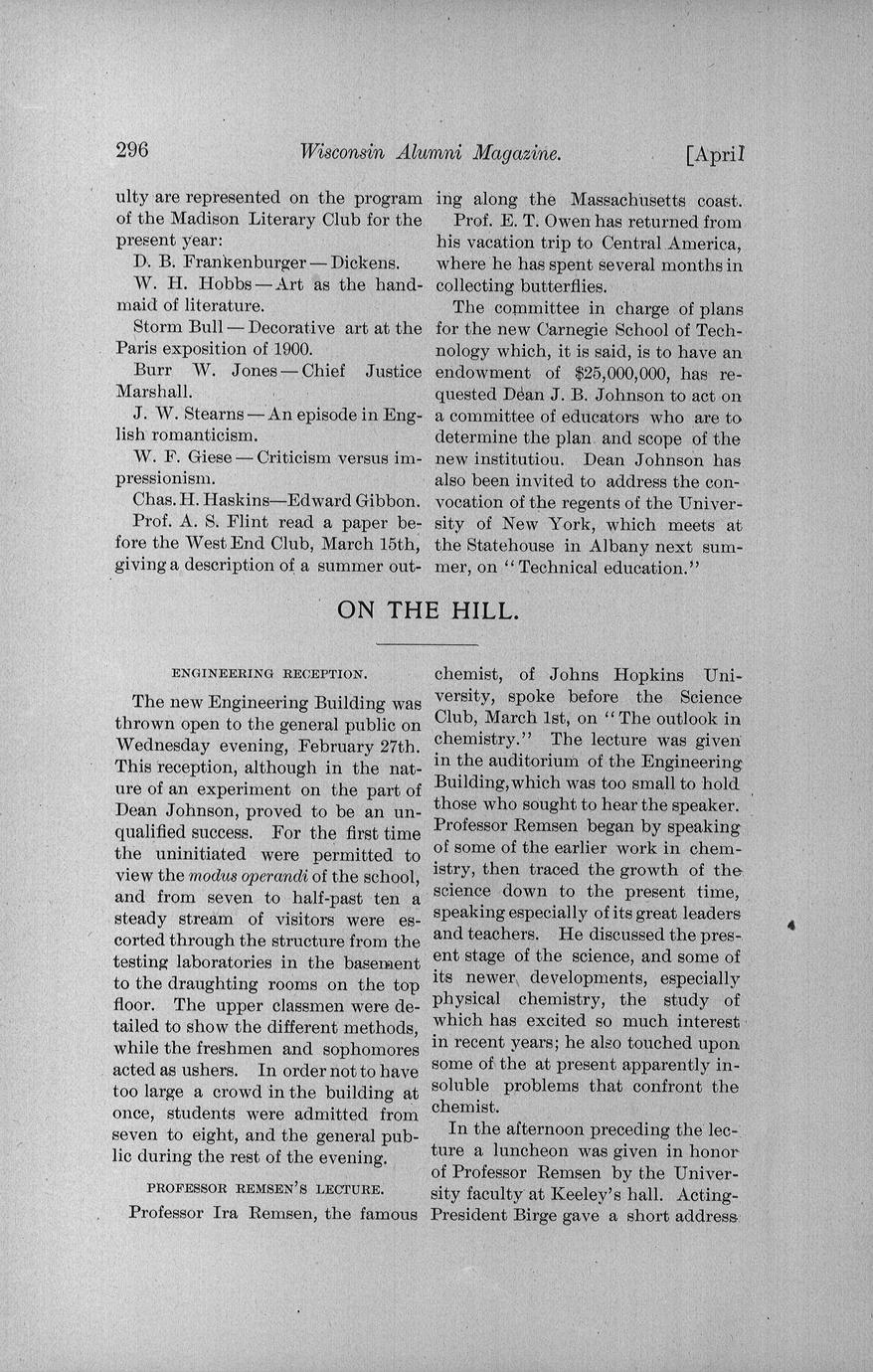 296 Wisconsin Alumni Magazine. [April

ulty are represented on the program of the Madison Literary Club for the present year:

D. B. Frankenburger — Dickens.

W. H. Hobbs — Art as the handmaid of literature.

Storm Bull — Decorative art at the Paris exposition of 1900.

Burr W. Jones — Chief Justice Marshall.

J. W. Stearns — An episode in English romanticism.

W. F. Giese — Criticism versus impressionism.

Chas. H. Haskins—Edward Gibbon.

Prof. A. S. Flint read a paper before the West End Club, March 15th, giving a description of a summer outing along the Massachusetts coast.

Prof. E. T. Owen has returned from his vacation trip to Central America, where he has spent several months in collecting butterflies.

The committee in charge of plans for the new Carnegie School of Technology which, it is said, is to have an endowment of $25,000,000, has requested Dean J. B. Johnson to act on a committee of educators who are to determine the plan and scope of the new institutiou. Dean Johnson has also been invited to address the convocation of the regents of the University of New York, which meets at the Statehouse in Albany next summer, on "Technical education."

ON THE HILL.

ENGINEERING RECEPTION.

The new Engineering Building was thrown open to the general public on Wednesday evening, February 27th. This reception, although in the nature of an experiment on the part of Dean Johnson, proved to be an unqualified success. For the first time the uninitiated were permitted to view the modus operandi of the school, and from seven to half-past ten a steady stream of visitors were escorted through the structure from the testing laboratories in the basement to the draughting rooms on the top floor. The upper classmen were detailed to show the different methods, while the freshmen and sophomores acted as ushers. In order not to have too large a crowd in the building at once, students were admitted from seven to eight, and the general public during the rest of the evening.

PROFESSOR REMSEN'S LECTURE.

Professor Ira Remsen, the famous chemist, of Johns Hopkins University, spoke before the Science Club, March 1st, on "The outlook in chemistry." The lecture was given in the auditorium of the Engineering Building, which was too small to hold those who sought to hear the speaker. Professor Remsen began by speaking of some of the earlier work in chemistry, then traced the growth of the science down to the present time, speaking especially of its great leaders and teachers. He discussed the present stage of the science, and some of its newer developments, especially physical chemistry, the study of which has excited so much interest in recent years; he also touched upon some of the at present apparently insoluble problems that confront the chemist.

In the afternoon preceding the lecture a luncheon was given in honor of Professor Remsen by the University faculty at Keeley's hall. Acting-President Birge gave a short address